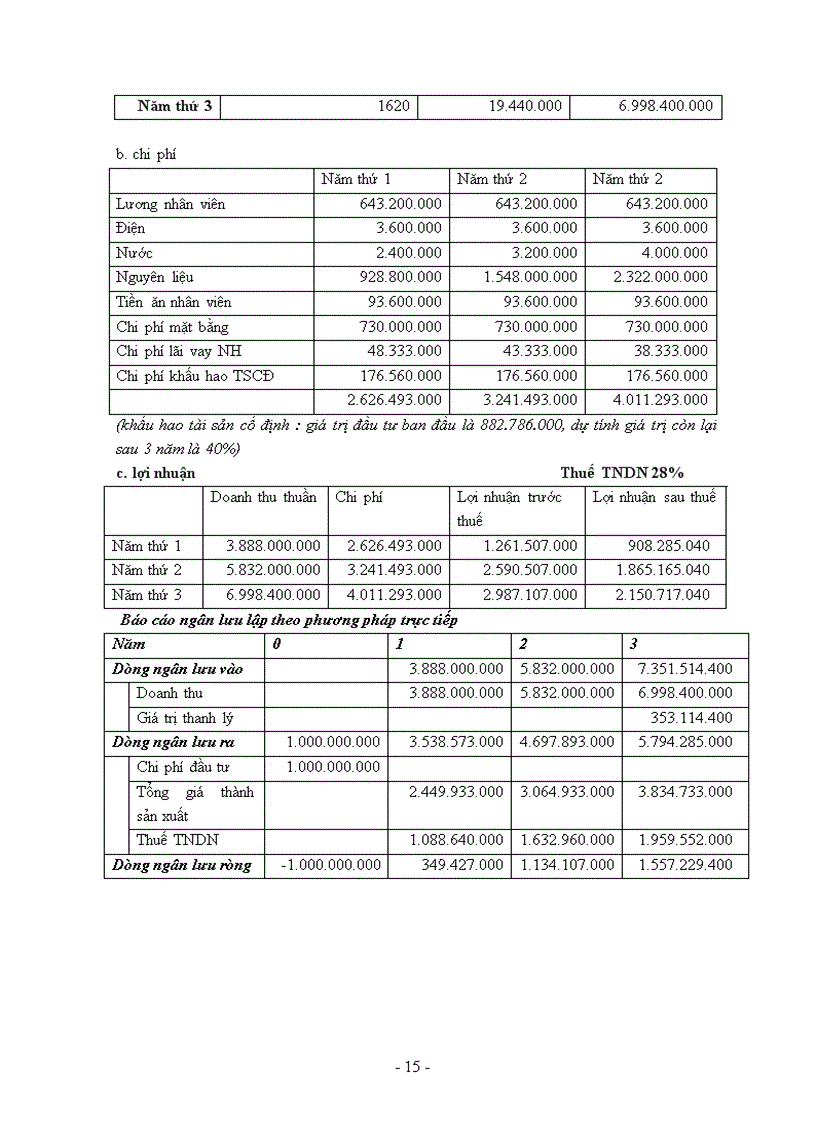 | Năm thứ 3 | 1620 | 19.440.000 | 6.998.400.000 |
|---|---|---|---|

b. chi phí

| | Năm thứ 1 | Năm thứ 2 | Năm thứ 2 |
|---|---|---|---|
| Lương nhân viên | 643.200.000 | 643.200.000 | 643.200.000 |
| Điện | 3.600.000 | 3.600.000 | 3.600.000 |
| Nước | 2.400.000 | 3.200.000 | 4.000.000 |
| Nguyên liệu | 928.800.000 | 1.548.000.000 | 2.322.000.000 |
| Tiền ăn nhân viên | 93.600.000 | 93.600.000 | 93.600.000 |
| Chi phí mặt bằng | 730.000.000 | 730.000.000 | 730.000.000 |
| Chi phí lãi vay NH | 48.333.000 | 43.333.000 | 38.333.000 |
| Chi phí khấu hao TSCĐ | 176.560.000 | 176.560.000 | 176.560.000 |
| | 2.626.493.000 | 3.241.493.000 | 4.011.293.000 |

(khấu hao tài sản cố định : giá trị đầu tư ban đầu là 882.786.000, dự tính giá trị còn lại sau 3 năm là 40%)

c. lợi nhuận Thuế TNDN 28%

| | Doanh thu thuần | Chi phí | Lợi nhuận trước thuế | Lợi nhuận sau thuế |
|---|---|---|---|---|
| Năm thứ 1 | 3.888.000.000 | 2.626.493.000 | 1.261.507.000 | 908.285.040 |
| Năm thứ 2 | 5.832.000.000 | 3.241.493.000 | 2.590.507.000 | 1.865.165.040 |
| Năm thứ 3 | 6.998.400.000 | 4.011.293.000 | 2.987.107.000 | 2.150.717.040 |

Báo cáo ngân lưu lập theo phương pháp trực tiếp

| Năm | 0 | 1 | 2 | 3 |
|---|---|---|---|---|
| Dòng ngân lưu vào | | 3.888.000.000 | 5.832.000.000 | 7.351.514.400 |
| Doanh thu | | 3.888.000.000 | 5.832.000.000 | 6.998.400.000 |
| Giá trị thanh lý | | | | 353.114.400 |
| Dòng ngân lưu ra | 1.000.000.000 | 3.538.573.000 | 4.697.893.000 | 5.794.285.000 |
| Chi phí đầu tư | 1.000.000.000 | | | |
| Tổng giá thành sản xuất | | 2.449.933.000 | 3.064.933.000 | 3.834.733.000 |
| Thuế TNDN | | 1.088.640.000 | 1.632.960.000 | 1.959.552.000 |
| Dòng ngân lưu ròng | -1.000.000.000 | 349.427.000 | 1.134.107.000 | 1.557.229.400 |

- 15 -